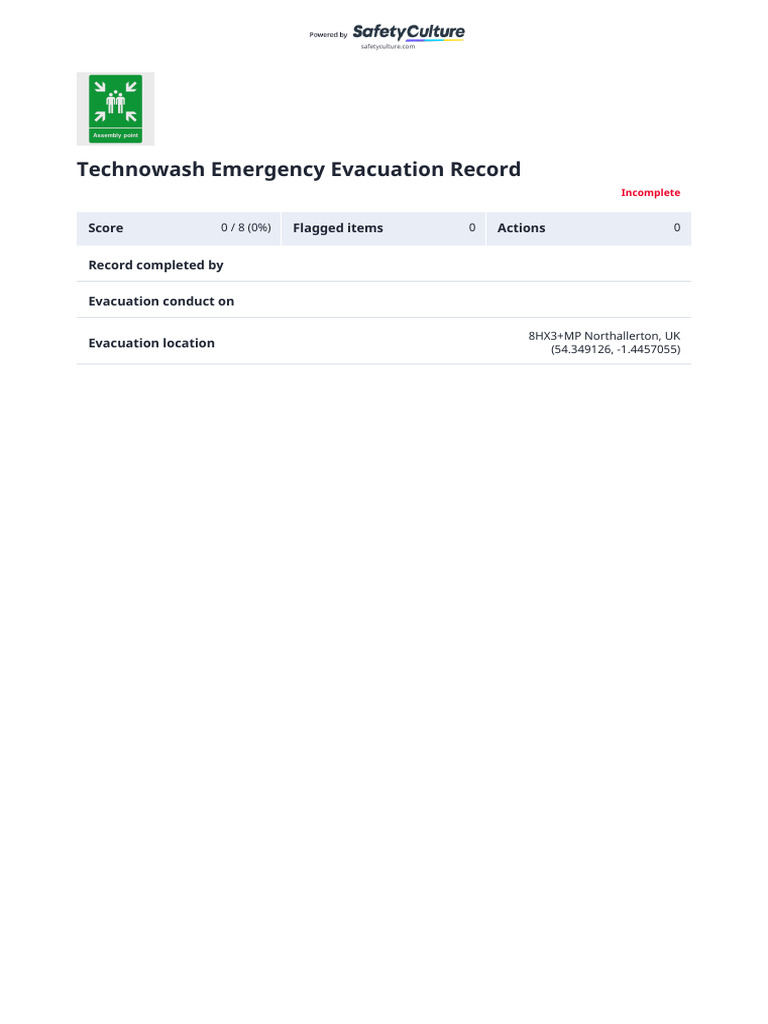 Powered by SafetyCulture
safetyculture.com

Assembly point

Technowash Emergency Evacuation Record

Incomplete

| Score | 0 / 8 (0%) | Flagged items | 0 | Actions | 0 |
|---|---|---|---|---|---|

Record completed by

Evacuation conduct on

Evacuation location
8HX3+MP Northallerton, UK (54.349126, -1.4457055)